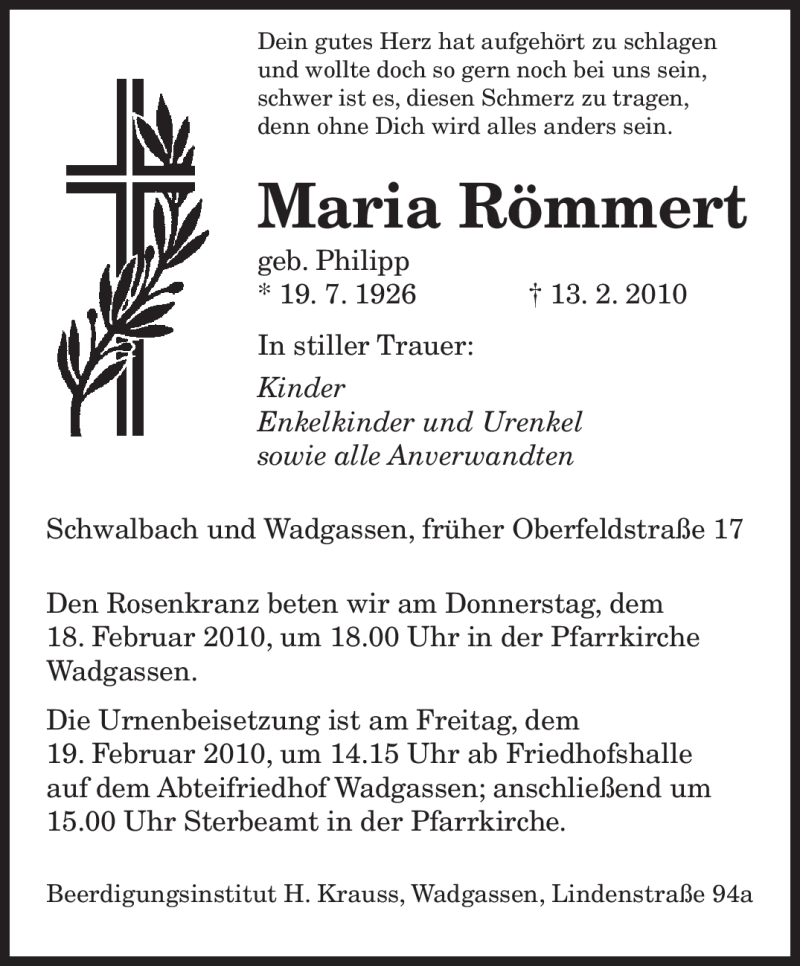 Dein gutes Herz hat aufgehört zu schlagen
und wollte doch so gern noch bei uns sein,
schwer ist es, diesen Schmerz zu tragen,
denn ohne Dich wird alles anders sein.

Maria Römmert

geb. Philipp
* 19. 7. 1926 † 13. 2. 2010

In stiller Trauer:

Kinder
Enkelkinder und Urenkel
sowie alle Anverwandten

Schwalbach und Wadgassen, früher Oberfeldstraße 17

Den Rosenkranz beten wir am Donnerstag, dem 18. Februar 2010, um 18.00 Uhr in der Pfarrkirche Wadgassen.

Die Urnenbeisetzung ist am Freitag, dem 19. Februar 2010, um 14.15 Uhr ab Friedhofshalle auf dem Abteifriedhof Wadgassen; anschließend um 15.00 Uhr Sterbeamt in der Pfarrkirche.

Beerdigungsinstitut H. Krauss, Wadgassen, Lindenstraße 94a